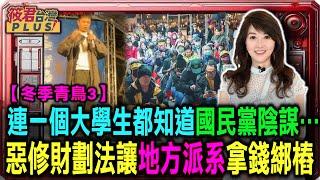 筱君台灣
PLUS!

【冬季青鳥3】

連一個大學生都知道國民黨陰謀…
惡修財劃法讓地方派系拿錢綁樁